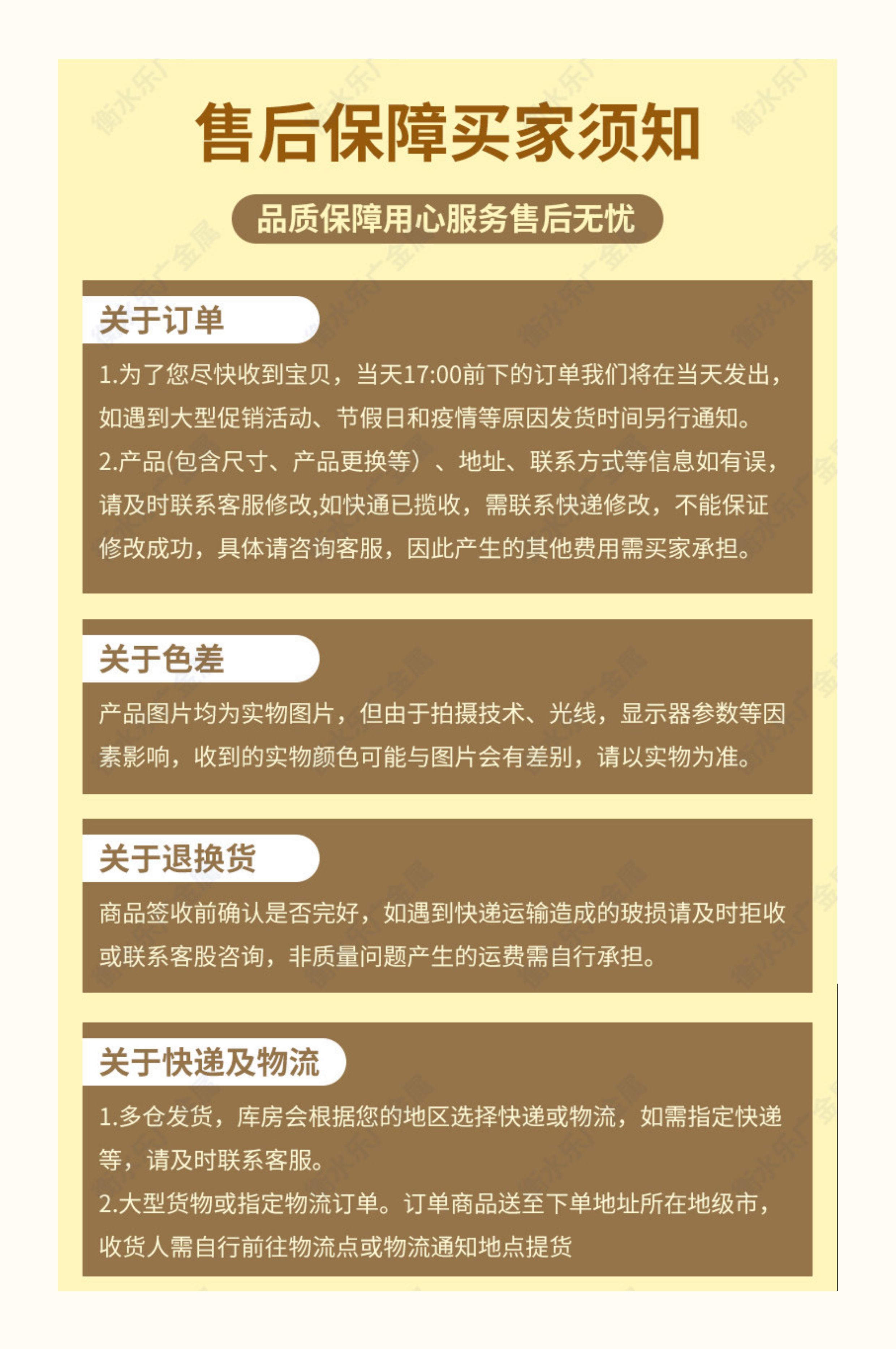 售后保障买家须知

品质保障用心服务售后无忧

关于订单

1.为了您尽快收到宝贝，当天17:00前下的订单我们将在当天发出，如遇到大型促销活动、节假日和疫情等原因发货时间另行通知。

2.产品(包含尺寸、产品更换等）、地址、联系方式等信息如有误，请及时联系客服修改,如快通已揽收，需联系快递修改，不能保证修改成功，具体请咨询客服，因此产生的其他费用需买家承担。

关于色差

产品图片均为实物图片，但由于拍摄技术、光线，显示器参数等因素影响，收到的实物颜色可能与图片会有差别，请以实物为准。

关于退换货

商品签收前确认是否完好，如遇到快递运输造成的玻损请及时拒收或联系客股咨询，非质量问题产生的运费需自行承担。

关于快递及物流

1.多仓发货，库房会根据您的地区选择快递或物流，如需指定快递等，请及时联系客服。

2.大型货物或指定物流订单。订单商品送至下单地址所在地级市，收货人需自行前往物流点或物流通知地点提货

衡水乐广金属